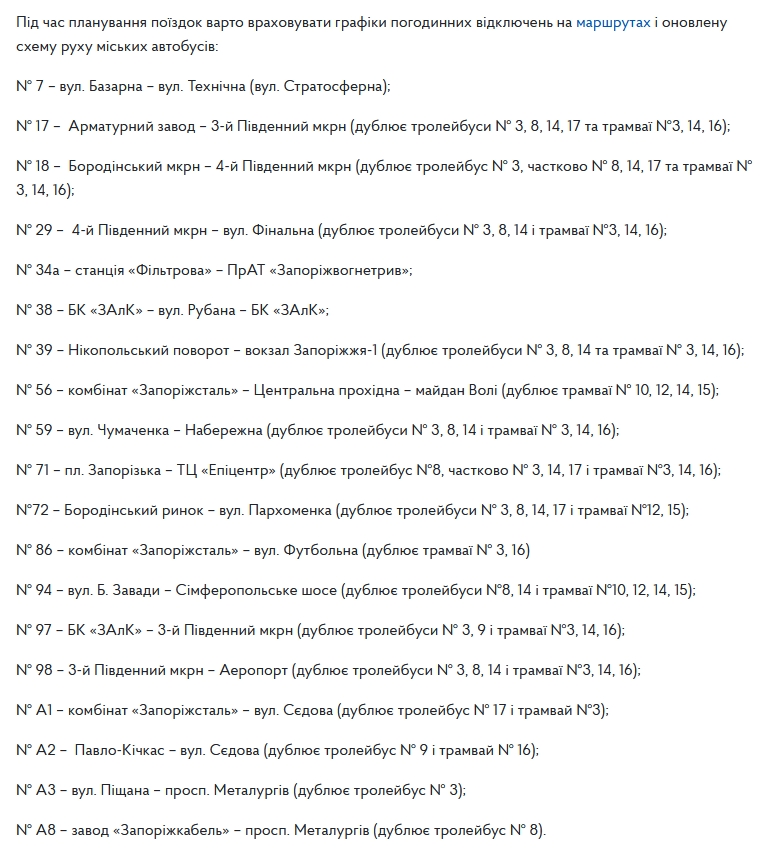 Під час планування поїздок варто враховувати графіки погодинних відключень на маршрутах і оновлену схему руху міських автобусів:

№ 7 – вул. Базарна – вул. Технічна (вул. Стратосферна);

№ 17 – Арматурний завод – 3-й Південний мкрн (дублює тролейбуси № 3, 8, 14, 17 та трамваї №3, 14, 16);

№ 18 – Бородінський мкрн – 4-й Південний мкрн (дублює тролейбус № 3, частково № 8, 14, 17 та трамваї № 3, 14, 16);

№ 29 – 4-й Південний мкрн – вул. Фінальна (дублює тролейбуси № 3, 8, 14 і трамваї №3, 14, 16);

№ 34а – станція «Фільтрова» – ПрАТ «Запоріжвогнетрив»;

№ 38 – БК «ЗАлК» – вул. Рубана – БК «ЗАлК»;

№ 39 – Нікопольський поворот – вокзал Запоріжжя-1 (дублює тролейбуси № 3, 8, 14 та трамваї № 3, 14, 16);

№ 56 – комбінат «Запоріжсталь» – Центральна прохідна – майдан Волі (дублює трамваї № 10, 12, 14, 15);

№ 59 – вул. Чумаченка – Набережна (дублює тролейбуси № 3, 8, 14 і трамваї № 3, 14, 16);

№ 71 – пл. Запорізька – ТЦ «Епіцентр» (дублює тролейбус №8, частково № 3, 14, 17 і трамваї №3, 14, 16);

№72 – Бородінський ринок – вул. Пархоменка (дублює тролейбуси № 3, 8, 14, 17 і трамваї №12, 15);

№ 86 – комбінат «Запоріжсталь» – вул. Футбольна (дублює трамваї № 3, 16)

№ 94 – вул. Б. Завади – Сімферопольське шосе (дублює тролейбуси №8, 14 і трамваї №10, 12, 14, 15);

№ 97 – БК «ЗАлК» – 3-й Південний мкрн (дублює тролейбуси № 3, 9 і трамваї №3, 14, 16);

№ 98 – 3-й Південний мкрн – Аеропорт (дублює тролейбуси № 3, 8, 14 і трамваї №3, 14, 16);

№ А1 – комбінат «Запоріжсталь» – вул. Сєдова (дублює тролейбус № 17 і трамвай №3);

№ А2 – Павло-Кічкас – вул. Сєдова (дублює тролейбус № 9 і трамвай № 16);

№ А3 – вул. Піщана – просп. Металургів (дублює тролейбус № 3);

№ А8 – завод «Запоріжкабель» – просп. Металургів (дублює тролейбус № 8).